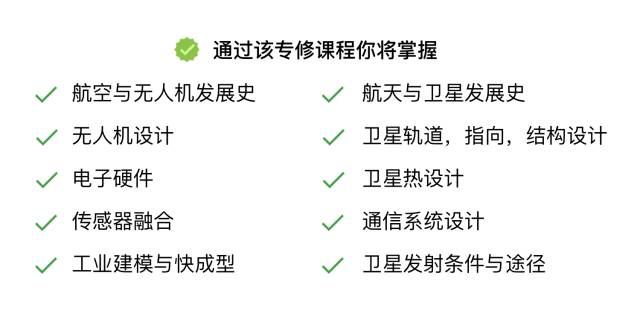 通过该专修课程你将掌握

航空与无人机发展史
无人机设计
电子硬件
传感器融合
工业建模与快成型

航天与卫星发展史
卫星轨道，指向，结构设计
卫星热设计
通信系统设计
卫星发射条件与途径